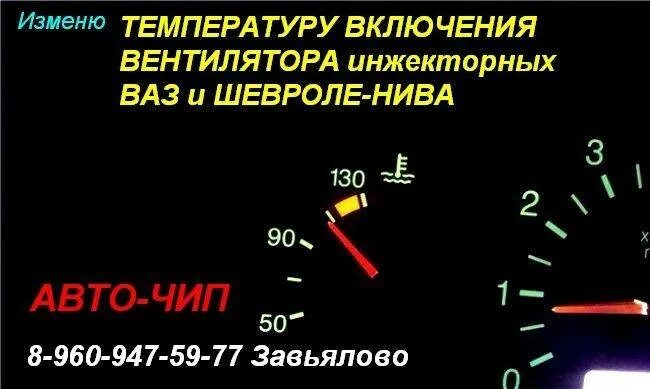 Изменю ТЕМПЕРАТУРУ ВКЛЮЧЕНИЯ ВЕНТИЛЯТОРА инжекторных ВАЗ и ШЕВРОЛЕ-НИВА

130

90

50

3

2

1

0

АВТО-ЧИП

8-960-947-59-77 Завьялово